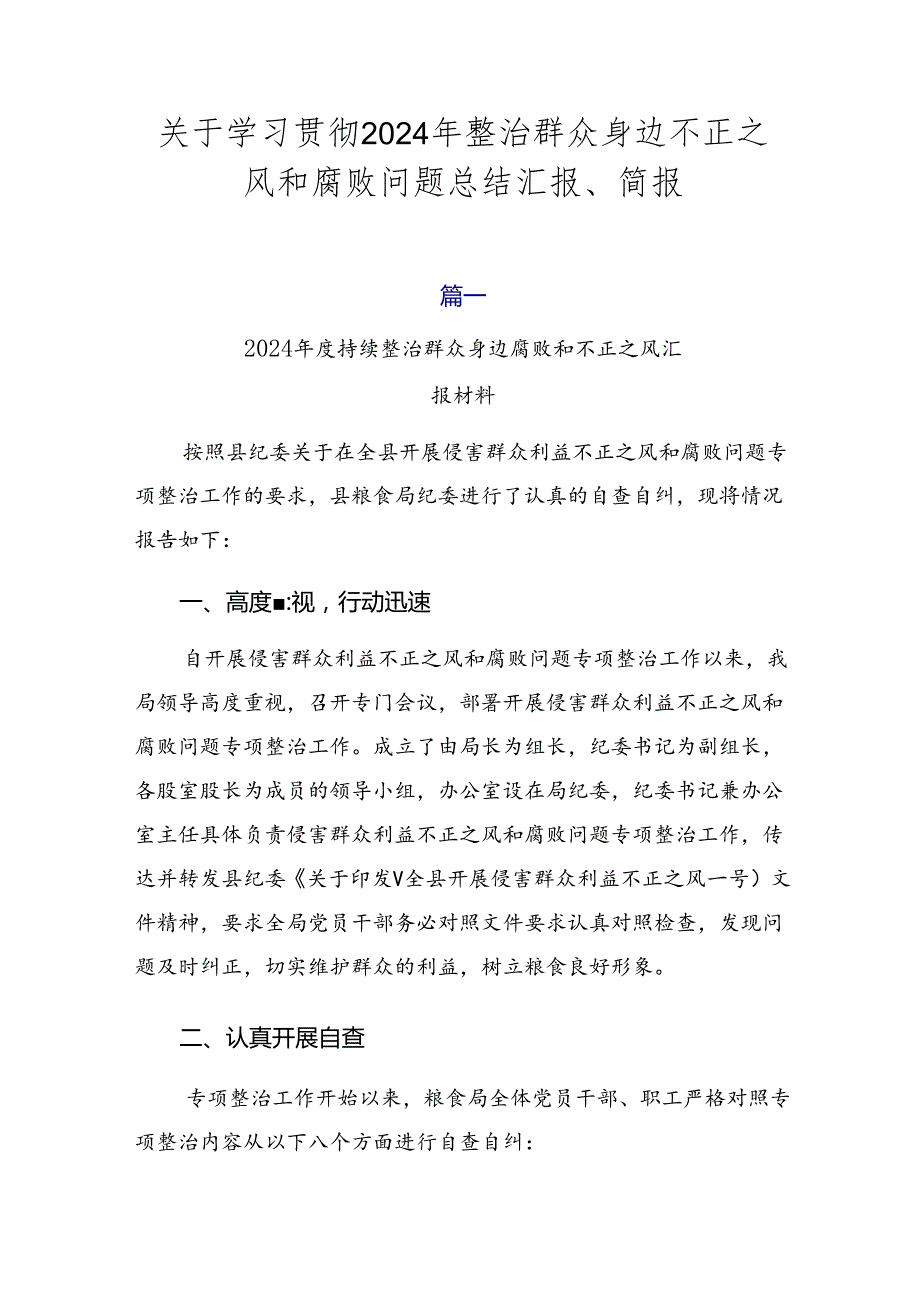 关于学习贯彻2024年整治群众身边不正之风和腐败问题总结汇报、简报

篇一

2024年度持续整治群众身边腐败和不正之风汇报材料

按照县纪委关于在全县开展侵害群众利益不正之风和腐败问题专项整治工作的要求，县粮食局纪委进行了认真的自查自纠，现将情况报告如下：

一、高度■:视，行动迅速

自开展侵害群众利益不正之风和腐败问题专项整治工作以来，我局领导高度重视，召开专门会议，部署开展侵害群众利益不正之风和腐败问题专项整治工作。成立了由局长为组长，纪委书记为副组长，各股室股长为成员的领导小组，办公室设在局纪委，纪委书记兼办公室主任具体负责侵害群众利益不正之风和腐败问题专项整治工作，传达并转发县纪委《关于印发V全县开展侵害群众利益不正之风一号）文件精神，要求全局党员干部务必对照文件要求认真对照检查，发现问题及时纠正，切实维护群众的利益，树立粮食良好形象。

二、认真开展自查

专项整治工作开始以来，粮食局全体党员干部、职工严格对照专项整治内容从以下八个方面进行自查自纠：